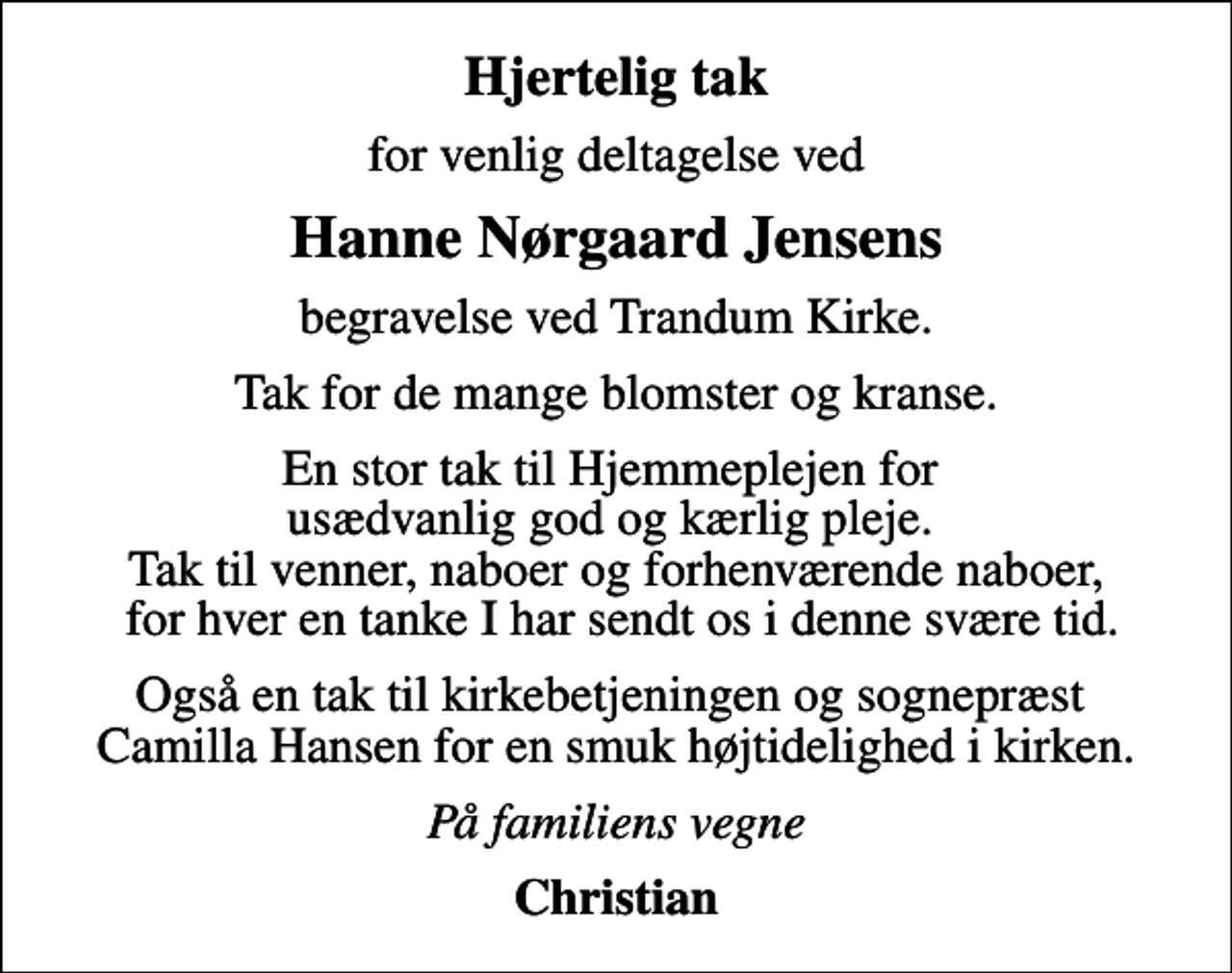 Hjertelig tak

for venlig deltagelse ved

Hanne Nørgaard Jensens

begravelse ved Trandum Kirke.

Tak for de mange blomster og kranse.

En stor tak til Hjemmeplejen for usædvanlig god og kærlig pleje.
Tak til venner, naboer og forhenværende naboer, for hver en tanke I har sendt os i denne svære tid.

Også en tak til kirkebetjeningen og sognepræst Camilla Hansen for en smuk højtidelighed i kirken.

På familiens vegne

Christian